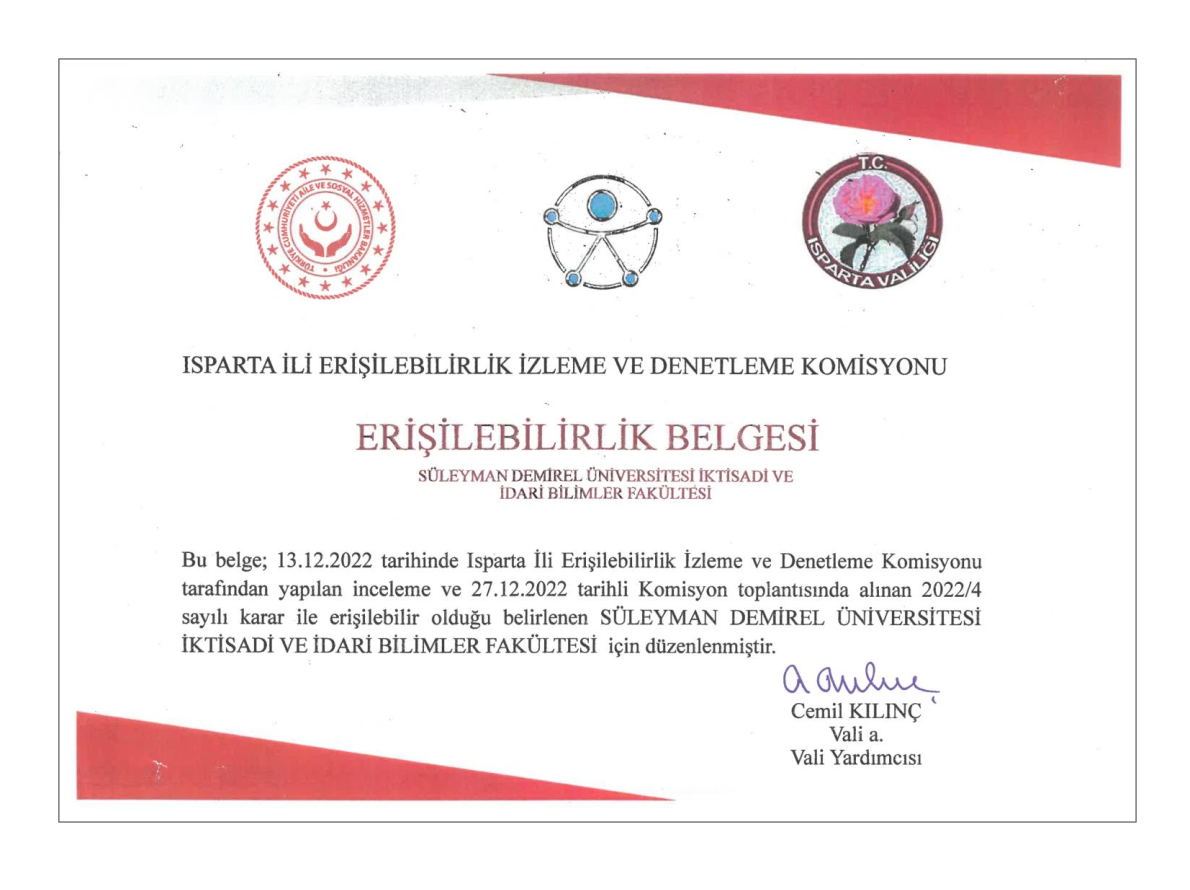 TÜRKİYE CUMHURİYETİ AİLE VE SOSYAL HİZMETLER BAKANLIĞI

T.C.
ISPARTA VALİLİĞİ

ISPARTA İLİ ERİŞİLEBİLİRLİK İZLEME VE DENETLEME KOMİSYONU

ERİŞİLEBİLİRLİK BELGESİ

SÜLEYMAN DEMİREL ÜNİVERSİTESİ İKTİSADİ VE İDARİ BİLİMLER FAKÜLTESİ

Bu belge; 13.12.2022 tarihinde Isparta İli Erişilebilirlik İzleme ve Denetleme Komisyonu tarafından yapılan inceleme ve 27.12.2022 tarihli Komisyon toplantısında alınan 2022/4 sayılı karar ile erişilebilir olduğu belirlenen SÜLEYMAN DEMİREL ÜNİVERSİTESİ İKTİSADİ VE İDARİ BİLİMLER FAKÜLTESİ için düzenlenmiştir.

Cemil KILINÇ
Vali a.
Vali Yardımcısı